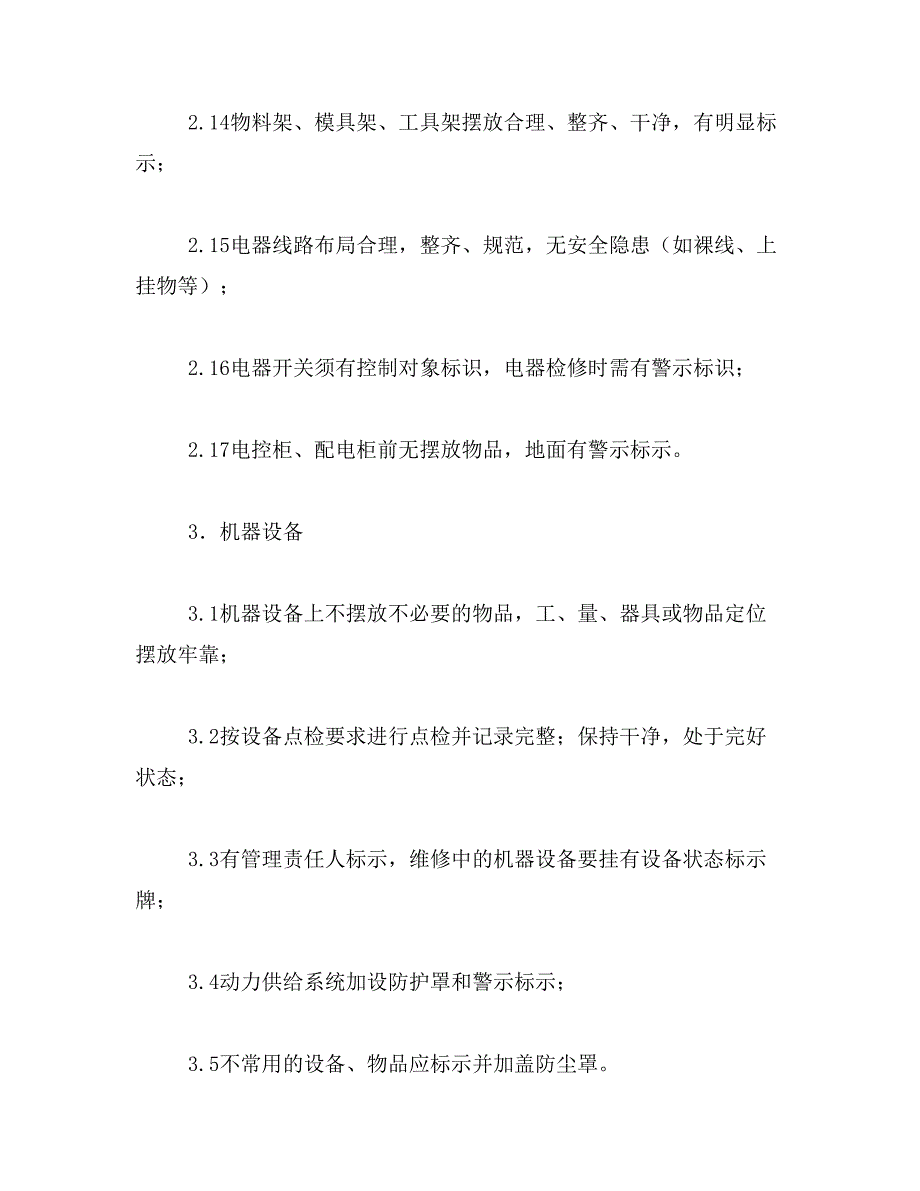 2.14物料架、模具架、工具架摆放合理、整齐、干净，有明显标示；

2.15电器线路布局合理，整齐、规范，无安全隐患（如裸线、上挂物等）；

2.16电器开关须有控制对象标识，电器检修时需有警示标识；

2.17电控柜、配电柜前无摆放物品，地面有警示标示。

3．机器设备

3.1机器设备上不摆放不必要的物品，工、量、器具或物品定位摆放牢靠；

3.2按设备点检要求进行点检并记录完整；保持干净，处于完好状态；

3.3有管理责任人标示，维修中的机器设备要挂有设备状态标示牌；

3.4动力供给系统加设防护罩和警示标示；

3.5不常用的设备、物品应标示并加盖防尘罩。